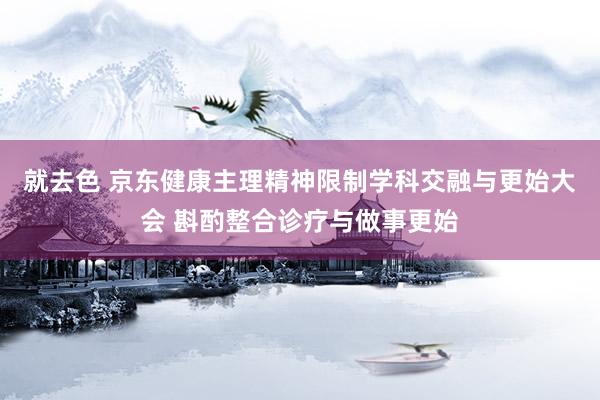 就去色 京东健康主理精神限制学科交融与更始大会 斟酌整合诊疗与做事更始